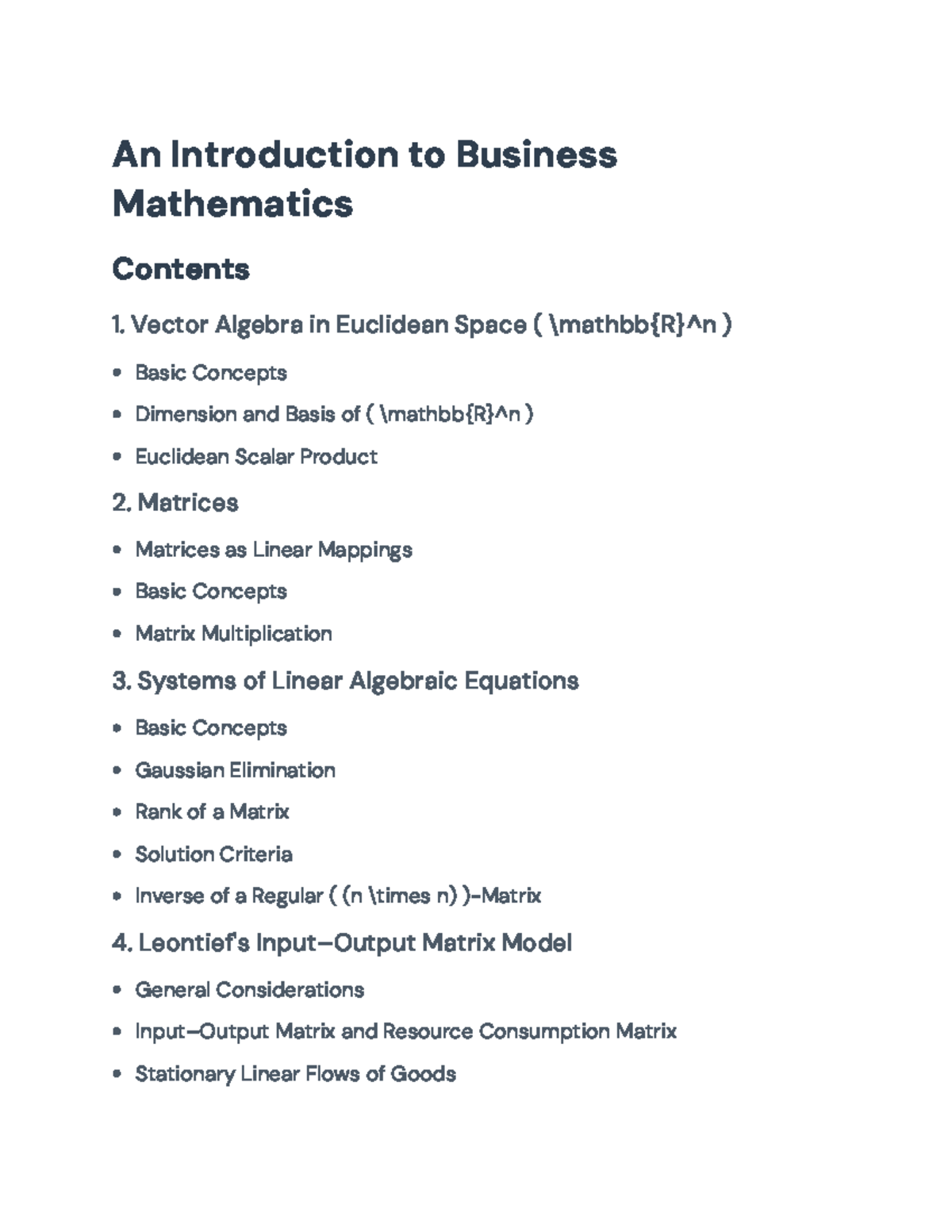 An Introduction to Business Mathematics

Contents

1. Vector Algebra in Euclidean Space ( \mathbb{R}^n )

• Basic Concepts
• Dimension and Basis of ( \mathbb{R}^n )
• Euclidean Scalar Product

2. Matrices

• Matrices as Linear Mappings
• Basic Concepts
• Matrix Multiplication

3. Systems of Linear Algebraic Equations

• Basic Concepts
• Gaussian Elimination
• Rank of a Matrix
• Solution Criteria
• Inverse of a Regular ( (n \times n) )-Matrix

4. Leontief's Input–Output Matrix Model

• General Considerations
• Input–Output Matrix and Resource Consumption Matrix
• Stationary Linear Flows of Goods